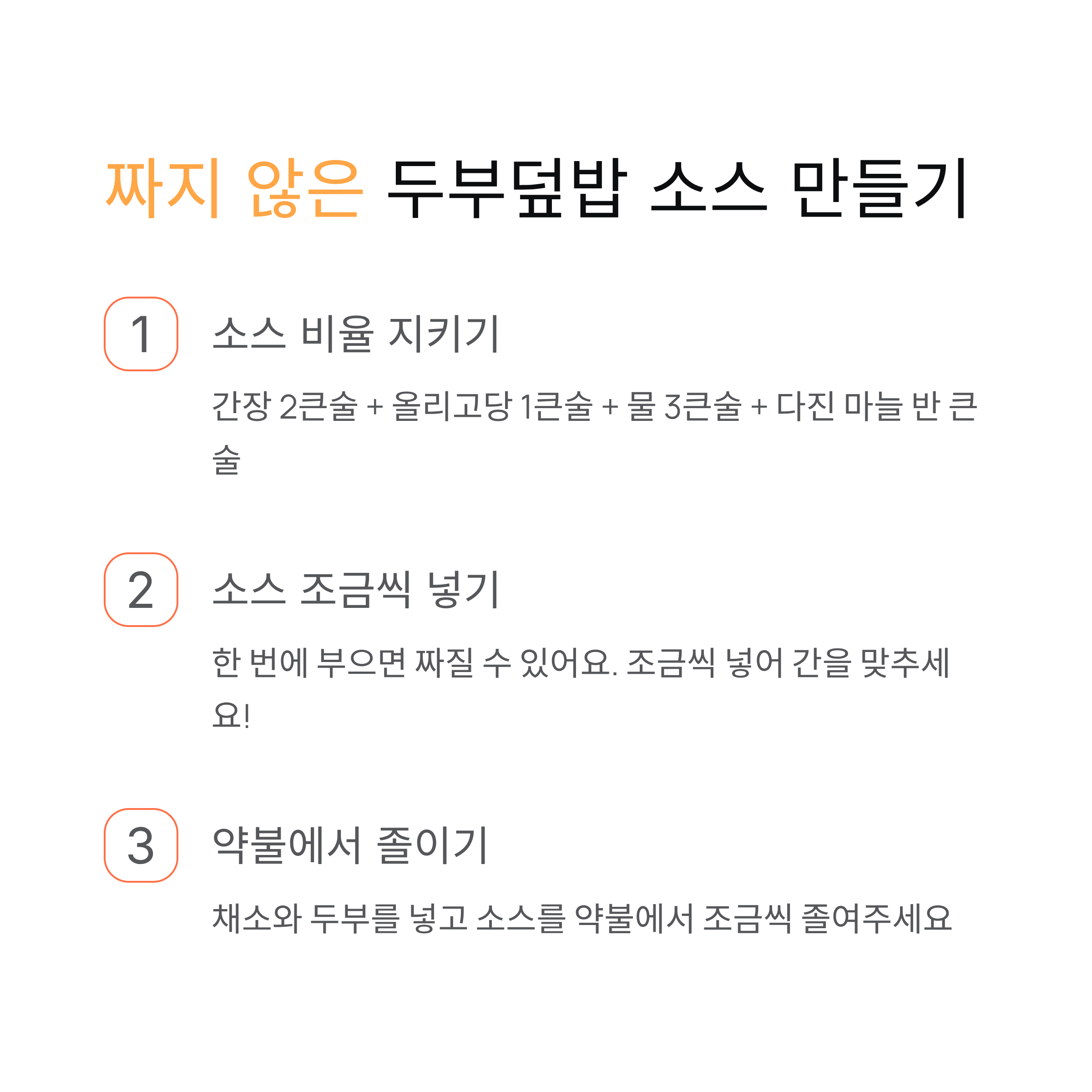 짜지 않은 두부덮밥 소스 만들기

1

소스 비율 지키기

간장 2큰술 + 올리고당 1큰술 + 물 3큰술 + 다진 마늘 반 큰술

2

소스 조금씩 넣기

한 번에 부으면 짜질 수 있어요. 조금씩 넣어 간을 맞추세요!

3

약불에서 졸이기

채소와 두부를 넣고 소스를 약불에서 조금씩 졸여주세요